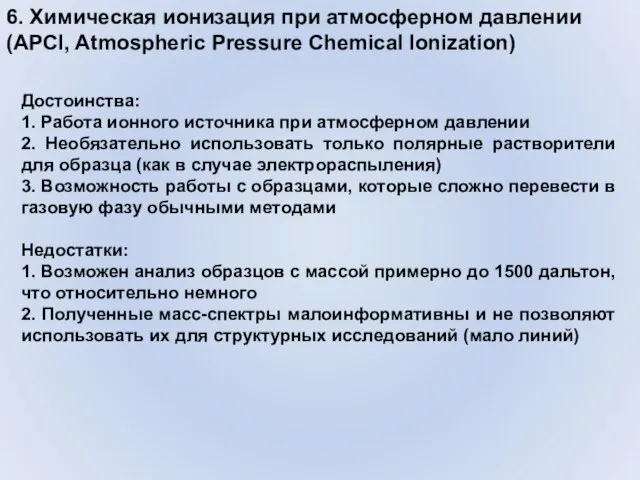 6. Химическая ионизация при атмосферном давлении (APCI, Atmospheric Pressure Chemical Ionization)

Достоинства:
1. Работа ионного источника при атмосферном давлении
2. Необязательно использовать только полярные растворители для образца (как в случае электрораспыления)
3. Возможность работы с образцами, которые сложно перевести в газовую фазу обычными методами

Недостатки:
1. Возможен анализ образцов с массой примерно до 1500 дальтон, что относительно немного
2. Полученные масс-спектры малоинформативны и не позволяют использовать их для структурных исследований (мало линий)